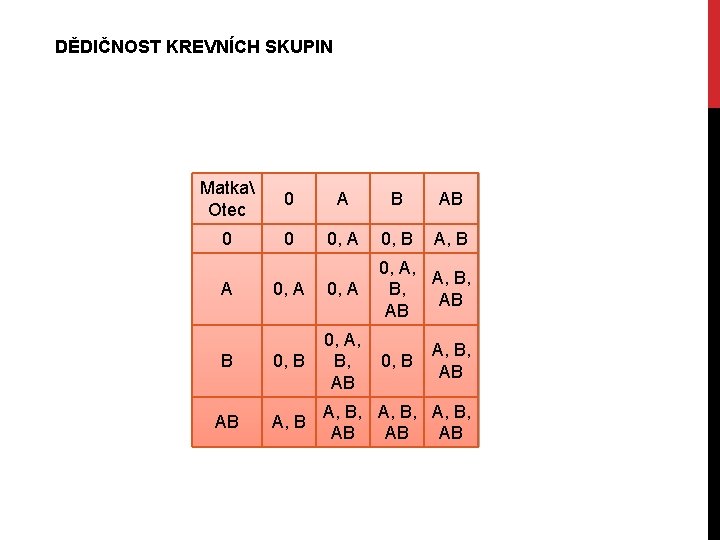 DĚDIČNOST KREVNÍCH SKUPIN

| Matka\ Otec | 0 | A | B | AB |
|---|---|---|---|---|
| 0 | 0 | 0, A | 0, B | A, B |
| A | 0, A | 0, A | 0, A, B, AB | A, B, AB |
| B | 0, B | 0, A, B, AB | 0, B | A, B, AB |
| AB | A, B | A, B, AB | A, B, AB | A, B, AB |